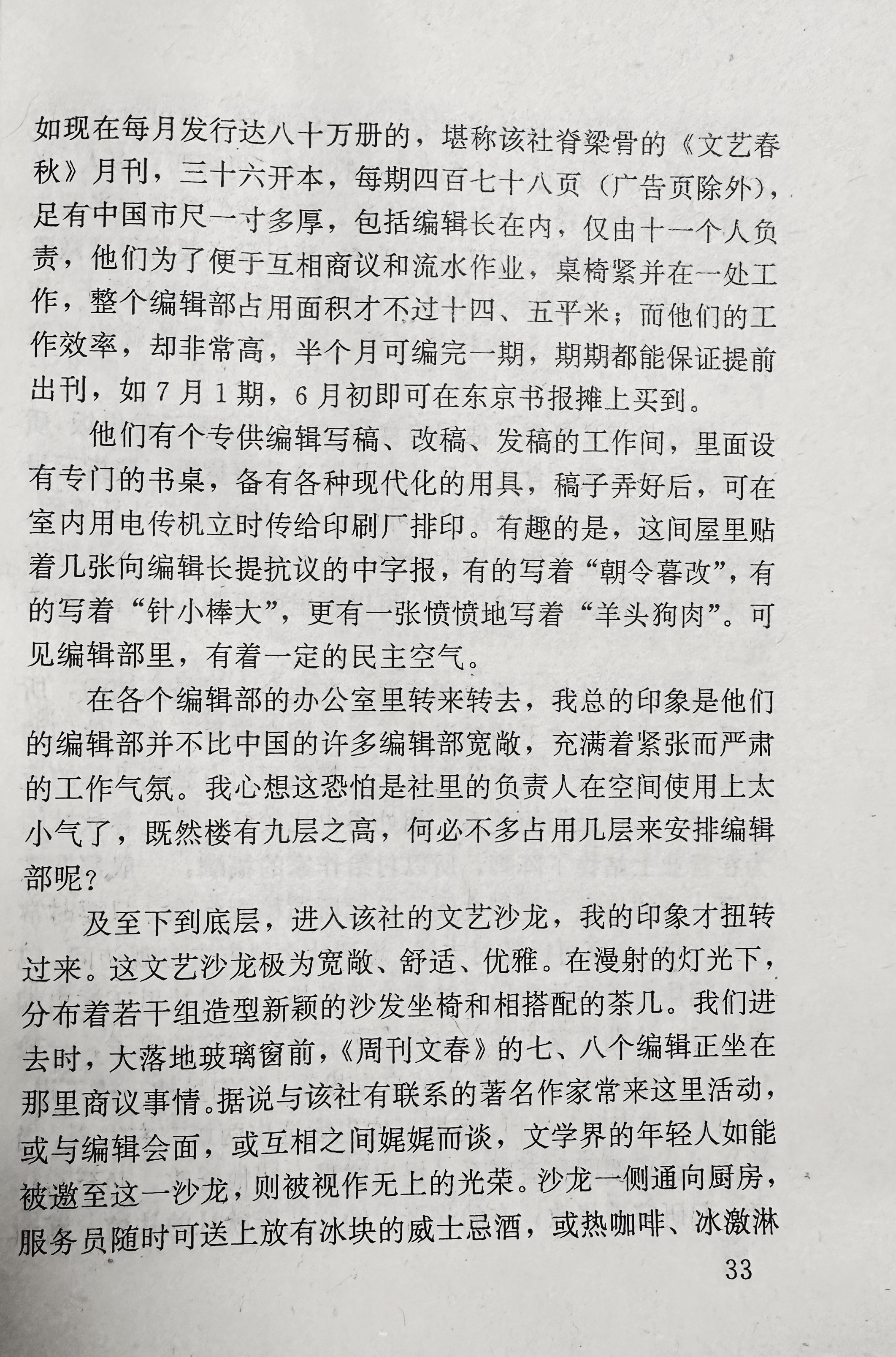 如现在每月发行达八十万册的，堪称该社脊梁骨的《文艺春秋》月刊，三十六开本，每期四百七十八页（广告页除外），足有中国市尺一寸多厚，包括编辑长在内，仅由十一个人负责，他们为了便于互相商议和流水作业，桌椅紧并在一处工作，整个编辑部占用面积才不过十四、五平米；而他们的工作效率，却非常高，半个月可编完一期，期期都能保证提前出刊，如7月1期，6月初即可在东京书报摊上买到。

他们有个专供编辑写稿、改稿、发稿的工作间，里面设有专门的书桌，备有各种现代化的用具，稿子弄好后，可在室内用电传机立时传给印刷厂排印。有趣的是，这间屋里贴着几张向编辑长提抗议的中字报，有的写着“朝令暮改”，有的写着“针小棒大”，更有一张愤愤地写着“羊头狗肉”。可见编辑部里，有着一定的民主空气。

在各个编辑部的办公室里转来转去，我总的印象是他们的编辑部并不比中国的许多编辑部宽敞，充满着紧张而严肃的工作气氛。我心想这恐怕是社里的负责人在空间使用上太小气了，既然楼有九层之高，何必不多占用几层来安排编辑部呢？

及至下到底层，进入该社的文艺沙龙，我的印象才扭转过来。这文艺沙龙极为宽敞、舒适、优雅。在漫射的灯光下，分布着若干组造型新颖的沙发坐椅和相搭配的茶几。我们进去时，大落地玻璃窗前，《周刊文春》的七、八个编辑正坐在那里商议事情。据说与该社有联系的著名作家常来这里活动，或与编辑会面，或互相之间娓娓而谈，文学界的年轻人如能被邀至这一沙龙，则被视作无上的光荣。沙龙一侧通向厨房，服务员随时可送上放有冰块的威士忌酒，或热咖啡、冰激淋

33